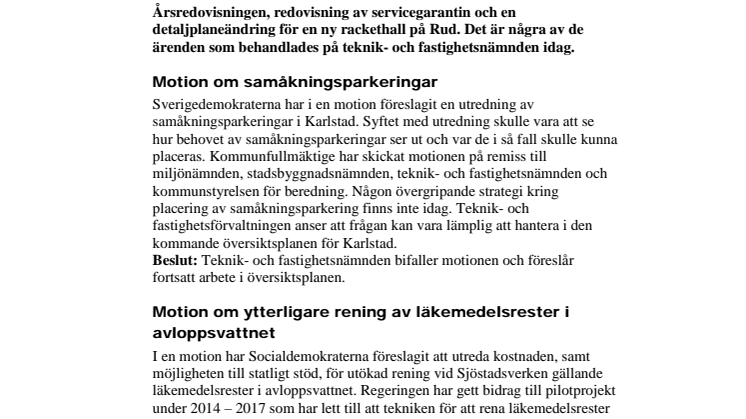 Årsredovisningen, redovisning av servicegarantin och en detaljplaneändring för en ny rackethall på Rud. Det är några av de ärenden som behandlades på teknik- och fastighetsnämnden idag.

Motion om samåkningsparkeringar

Sverigedemokraterna har i en motion föreslagit en utredning av samåkningsparkeringar i Karlstad. Syftet med utredning skulle vara att se hur behovet av samåkningsparkeringar ser ut och var de i så fall skulle kunna placeras. Kommunfullmäktige har skickat motionen på remiss till miljönämnden, stadsbyggnadsnämnden, teknik- och fastighetsnämnden och kommunstyrelsen för beredning. Någon övergripande strategi kring placering av samåkningsparkering finns inte idag. Teknik- och fastighetsförvaltningen anser att frågan kan vara lämplig att hantera i den kommande översiktsplanen för Karlstad.
Beslut: Teknik- och fastighetsnämnden bifaller motionen och föreslår fortsatt arbete i översiktsplanen.

Motion om ytterligare rening av läkemedelsrester i avloppsvattnet

I en motion har Socialdemokraterna föreslagit att utreda kostnaden, samt möjligheten till statligt stöd, för utökad rening vid Sjöstadsverken gällande läkemedelsrester i avloppsvattnet. Regeringen har gett bidrag till pilotprojekt under 2014 – 2017 som har lett till att tekniken för att rena läkemedelsrester